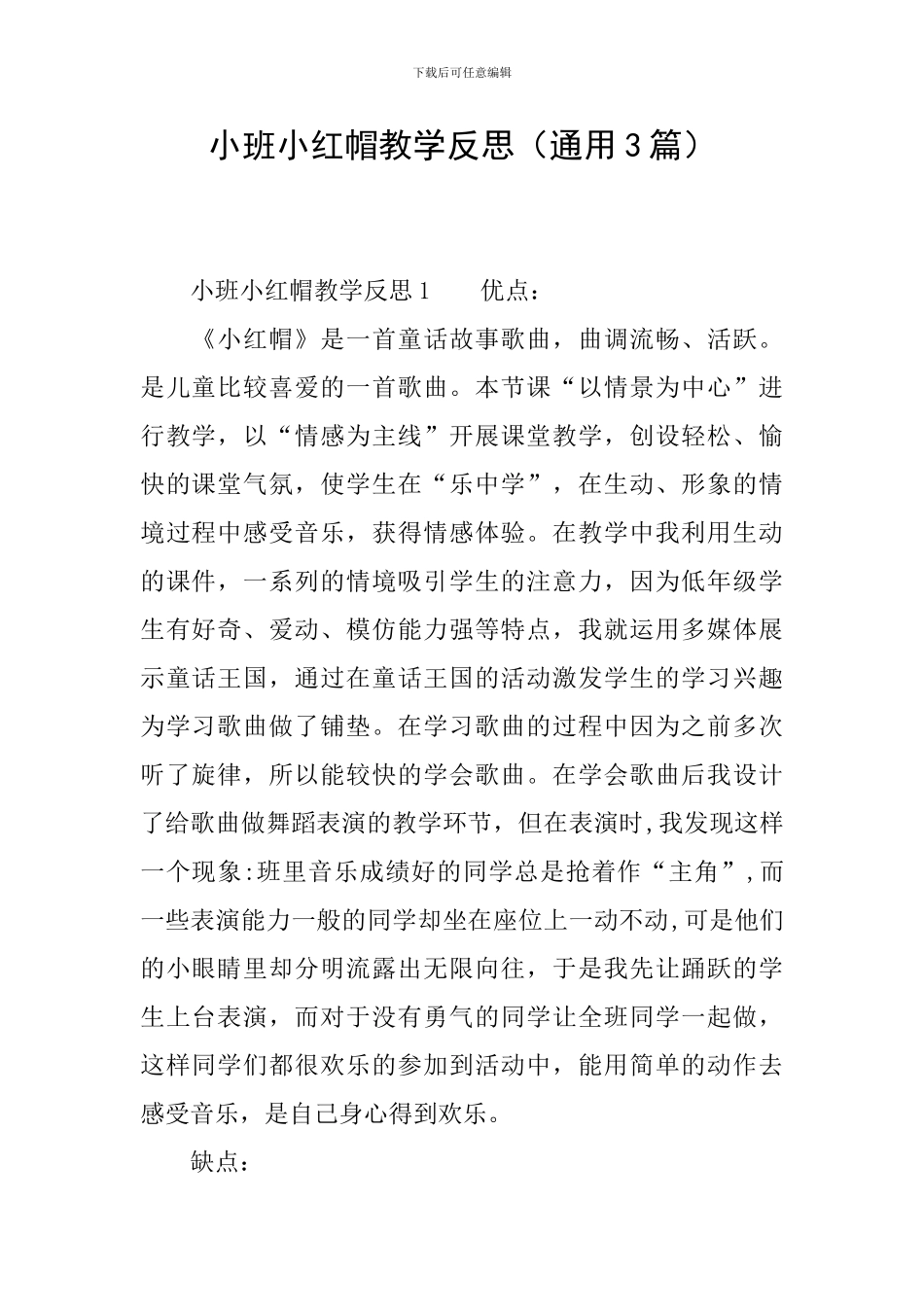 下载后可任意编辑

小班小红帽教学反思（通用3篇）

小班小红帽教学反思1 优点：

《小红帽》是一首童话故事歌曲，曲调流畅、活跃。是儿童比较喜爱的一首歌曲。本节课“以情景为中心”进行教学，以“情感为主线”开展课堂教学，创设轻松、愉快的课堂气氛，使学生在“乐中学”，在生动、形象的情境过程中感受音乐，获得情感体验。在教学中我利用生动的课件，一系列的情境吸引学生的注意力，因为低年级学生有好奇、爱动、模仿能力强等特点，我就运用多媒体展示童话王国，通过在童话王国的活动激发学生的学习兴趣为学习歌曲做了铺垫。在学习歌曲的过程中因为之前多次听了旋律，所以能较快的学会歌曲。在学会歌曲后我设计了给歌曲做舞蹈表演的教学环节，但在表演时,我发现这样一个现象:班里音乐成绩好的同学总是抢着作“主角”,而一些表演能力一般的同学却坐在座位上一动不动,可是他们的小眼睛里却分明流露出无限向往，于是我先让踊跃的学生上台表演，而对于没有勇气的同学让全班同学一起做，这样同学们都很欢乐的参加到活动中，能用简单的动作去感受音乐，是自己身心得到欢乐。

缺点：